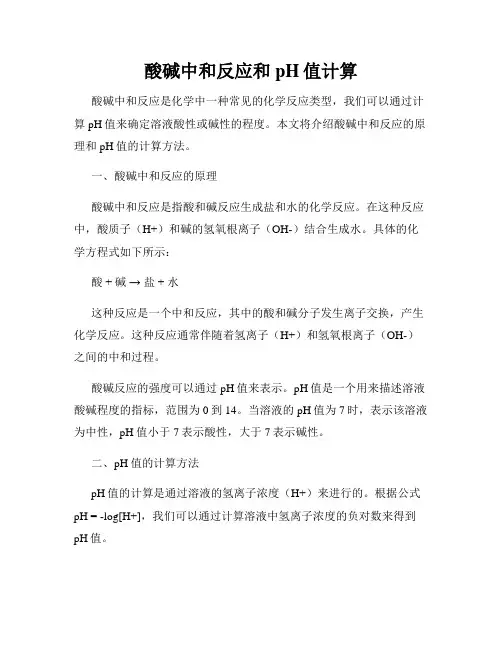 酸碱中和反应和 pH 值计算

酸碱中和反应是化学中一种常见的化学反应类型，我们可以通过计算 pH 值来确定溶液酸性或碱性的程度。本文将介绍酸碱中和反应的原理和 pH 值的计算方法。

一、酸碱中和反应的原理

酸碱中和反应是指酸和碱反应生成盐和水的化学反应。在这种反应中，酸质子（H+）和碱的氢氧根离子（OH-）结合生成水。具体的化学方程式如下所示：

酸 + 碱 → 盐 + 水

这种反应是一个中和反应，其中的酸和碱分子发生离子交换，产生化学反应。这种反应通常伴随着氢离子（H+）和氢氧根离子（OH-）之间的中和过程。

酸碱反应的强度可以通过 pH 值来表示。pH 值是一个用来描述溶液酸碱程度的指标，范围为 0 到 14。当溶液的 pH 值为 7 时，表示该溶液为中性，pH 值小于 7 表示酸性，大于 7 表示碱性。

二、pH 值的计算方法

pH 值的计算是通过溶液的氢离子浓度（H+）来进行的。根据公式 pH = -log[H+]，我们可以通过计算溶液中氢离子浓度的负对数来得到 pH 值。